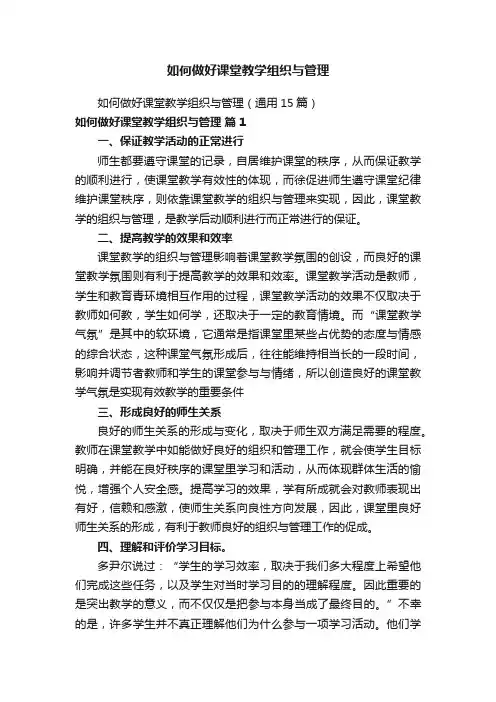 如何做好课堂教学组织与管理

如何做好课堂教学组织与管理（通用15篇）

如何做好课堂教学组织与管理 篇1

一、保证教学活动的正常进行

师生都要遵守课堂的记录，自居维护课堂的秩序，从而保证教学的顺利进行，使课堂教学有效性的体现，而徐促进师生遵守课堂纪律维护课堂秩序，则依靠课堂教学的组织与管理来实现，因此，课堂教学的组织与管理，是教学后动顺利进行而正常进行的保证。

二、提高教学的效果和效率

课堂教学的组织与管理影响着课堂教学氛围的创设，而良好的课堂教学氛围则有利于提高教学的效果和效率。课堂教学活动是教师，学生和教育青环境相互作用的过程，课堂教学活动的效果不仅取决于教师如何教，学生如何学，还取决于一定的教育情境。而“课堂教学气氛”是其中的软环境，它通常是指课堂里某些占优势的态度与情感的综合状态，这种课堂气氛形成后，往往能维持相当长的一段时间，影响并调节者教师和学生的课堂参与与情绪，所以创造良好的课堂教学气氛是实现有效教学的重要条件

三、形成良好的师生关系

良好的师生关系的形成与变化，取决于师生双方满足需要的程度。教师在课堂教学中如能做好良好的组织和管理工作，就会使学生目标明确，并能在良好秩序的课堂里学习和活动，从而体现群体生活的愉悦，增强个人安全感。提高学习的效果，学有所成就会对教师表现出有好，信赖和感激，使师生关系向良性方向发展，因此，课堂里良好师生关系的形成，有利于教师良好的组织与管理工作的促成。

四、理解和评价学习目标。

多尹尔说过：“学生的学习效率，取决于我们多大程度上希望他们完成这些任务，以及学生对当时学习目的的理解程度。因此重要的是突出教学的意义，而不仅仅是把参与本身当成了最终目的。”不幸的是，许多学生并不真正理解他们为什么参与一项学习活动。他们学